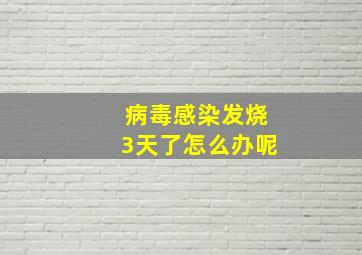 病毒感染发烧
3天了怎么办呢